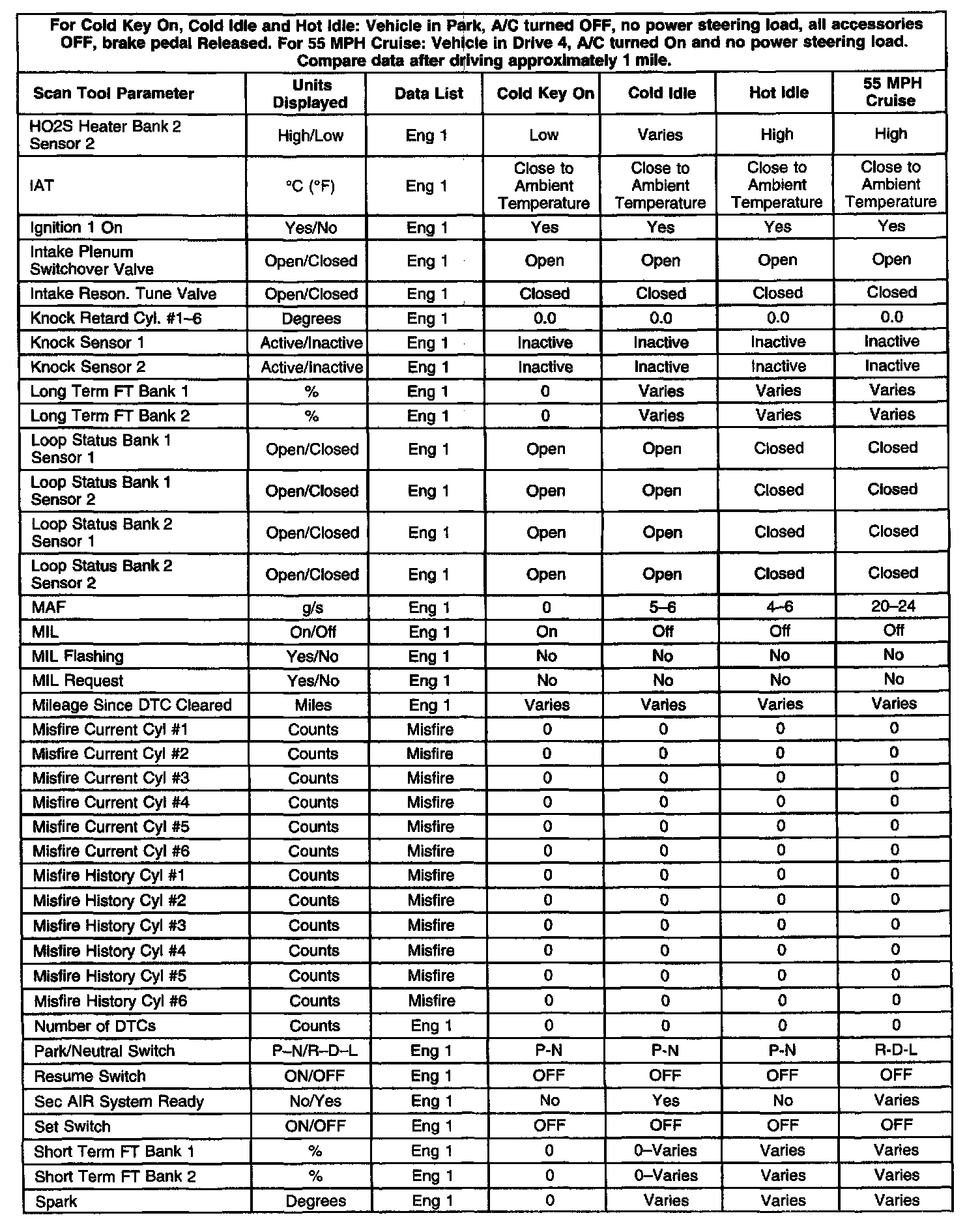 For Cold Key On, Cold Idle and Hot Idle: Vehicle in Park, A/C turned OFF, no power steering load, all accessories OFF, brake pedal Released. For 55 MPH Cruise: Vehicle in Drive 4, A/C turned On and no power steering load. Compare data after driving approximately 1 mile.

| Scan Tool Parameter | Units Displayed | Data List | Cold Key On | Cold Idle | Hot Idle | 55 MPH Cruise |
|---|---|---|---|---|---|---|
| HO2S Heater Bank 2 Sensor 2 | High/Low | Eng 1 | Low | Varies | High | High |
| IAT | °C (°F) | Eng 1 | Close to Ambient Temperature | Close to Ambient Temperature | Close to Ambient Temperature | Close to Ambient Temperature |
| Ignition 1 On | Yes/No | Eng 1 | Yes | Yes | Yes | Yes |
| Intake Plenum Switchover Valve | Open/Closed | Eng 1 | Open | Open | Open | Open |
| Intake Reson. Tune Valve | Open/Closed | Eng 1 | Closed | Closed | Closed | Closed |
| Knock Retard Cyl. #1–6 | Degrees | Eng 1 | 0.0 | 0.0 | 0.0 | 0.0 |
| Knock Sensor 1 | Active/Inactive | Eng 1 | Inactive | Inactive | Inactive | Inactive |
| Knock Sensor 2 | Active/Inactive | Eng 1 | Inactive | Inactive | Inactive | Inactive |
| Long Term FT Bank 1 | % | Eng 1 | 0 | Varies | Varies | Varies |
| Long Term FT Bank 2 | % | Eng 1 | 0 | Varies | Varies | Varies |
| Loop Status Bank 1 Sensor 1 | Open/Closed | Eng 1 | Open | Open | Closed | Closed |
| Loop Status Bank 1 Sensor 2 | Open/Closed | Eng 1 | Open | Open | Closed | Closed |
| Loop Status Bank 2 Sensor 1 | Open/Closed | Eng 1 | Open | Open | Closed | Closed |
| Loop Status Bank 2 Sensor 2 | Open/Closed | Eng 1 | Open | Open | Closed | Closed |
| MAF | g/s | Eng 1 | 0 | 5–6 | 4–6 | 20–24 |
| MIL | On/Off | Eng 1 | On | Off | Off | Off |
| MIL Flashing | Yes/No | Eng 1 | No | No | No | No |
| MIL Request | Yes/No | Eng 1 | No | No | No | No |
| Mileage Since DTC Cleared | Miles | Eng 1 | Varies | Varies | Varies | Varies |
| Misfire Current Cyl #1 | Counts | Misfire | 0 | 0 | 0 | 0 |
| Misfire Current Cyl #2 | Counts | Misfire | 0 | 0 | 0 | 0 |
| Misfire Current Cyl #3 | Counts | Misfire | 0 | 0 | 0 | 0 |
| Misfire Current Cyl #4 | Counts | Misfire | 0 | 0 | 0 | 0 |
| Misfire Current Cyl #5 | Counts | Misfire | 0 | 0 | 0 | 0 |
| Misfire Current Cyl #6 | Counts | Misfire | 0 | 0 | 0 | 0 |
| Misfire History Cyl #1 | Counts | Misfire | 0 | 0 | 0 | 0 |
| Misfire History Cyl #2 | Counts | Misfire | 0 | 0 | 0 | 0 |
| Misfire History Cyl #3 | Counts | Misfire | 0 | 0 | 0 | 0 |
| Misfire History Cyl #4 | Counts | Misfire | 0 | 0 | 0 | 0 |
| Misfire History Cyl #5 | Counts | Misfire | 0 | 0 | 0 | 0 |
| Misfire History Cyl #6 | Counts | Misfire | 0 | 0 | 0 | 0 |
| Number of DTCs | Counts | Eng 1 | 0 | 0 | 0 | 0 |
| Park/Neutral Switch | P–N/R–D–L | Eng 1 | P-N | P-N | P-N | R-D-L |
| Resume Switch | ON/OFF | Eng 1 | OFF | OFF | OFF | OFF |
| Sec AIR System Ready | No/Yes | Eng 1 | No | Yes | No | Varies |
| Set Switch | ON/OFF | Eng 1 | OFF | OFF | OFF | OFF |
| Short Term FT Bank 1 | % | Eng 1 | 0 | 0–Varies | Varies | Varies |
| Short Term FT Bank 2 | % | Eng 1 | 0 | 0–Varies | Varies | Varies |
| Spark | Degrees | Eng 1 | 0 | Varies | Varies | Varies |